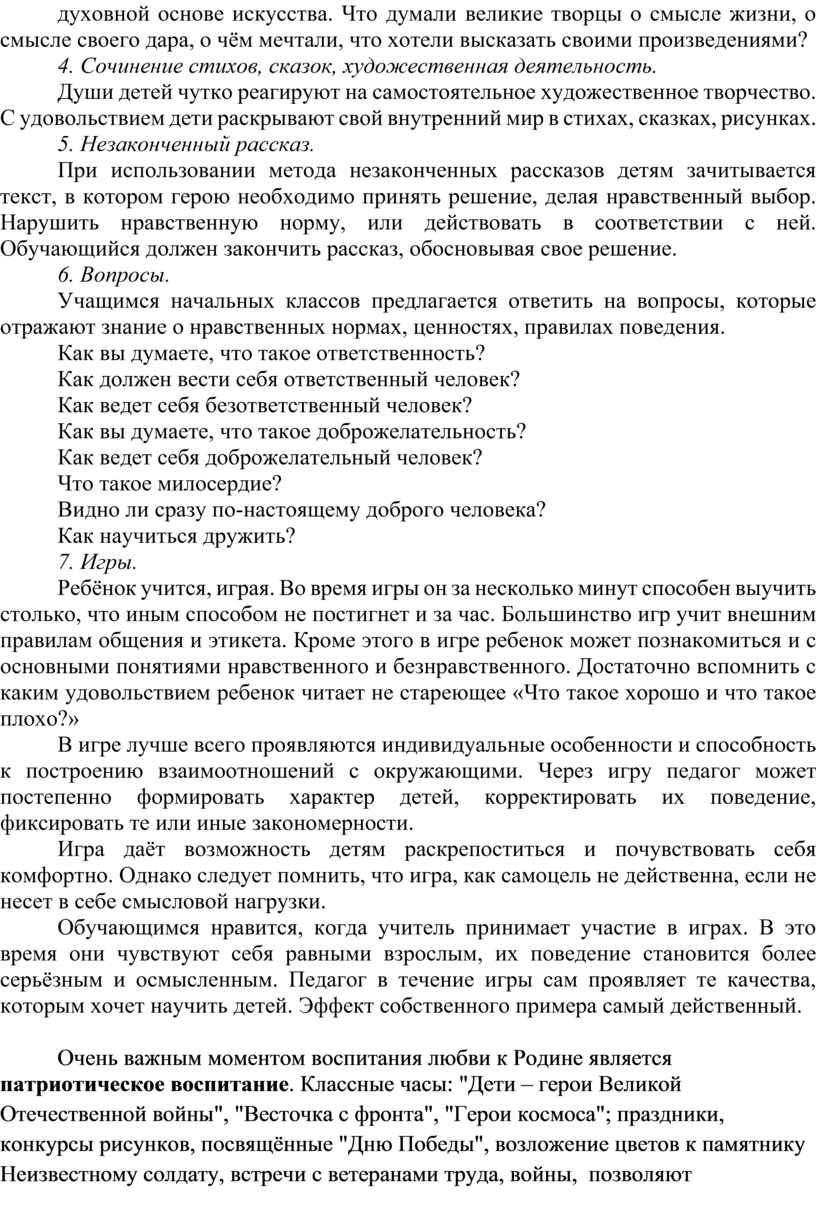 духовной основе искусства. Что думали великие творцы о смысле жизни, о смысле своего дара, о чём мечтали, что хотели высказать своими произведениями?

4. Сочинение стихов, сказок, художественная деятельность.

Души детей чутко реагируют на самостоятельное художественное творчество. С удовольствием дети раскрывают свой внутренний мир в стихах, сказках, рисунках.

5. Незаконченный рассказ.

При использовании метода незаконченных рассказов детям зачитывается текст, в котором герою необходимо принять решение, делая нравственный выбор. Нарушить нравственную норму, или действовать в соответствии с ней. Обучающийся должен закончить рассказ, обосновывая свое решение.

6. Вопросы.

Учащимся начальных классов предлагается ответить на вопросы, которые отражают знание о нравственных нормах, ценностях, правилах поведения.

Как вы думаете, что такое ответственность?

Как должен вести себя ответственный человек?

Как ведет себя безответственный человек?

Как вы думаете, что такое доброжелательность?

Как ведет себя доброжелательный человек?

Что такое милосердие?

Видно ли сразу по-настоящему доброго человека?

Как научиться дружить?

7. Игры.

Ребёнок учится, играя. Во время игры он за несколько минут способен выучить столько, что иным способом не постигнет и за час. Большинство игр учит внешним правилам общения и этикета. Кроме этого в игре ребенок может познакомиться и с основными понятиями нравственного и безнравственного. Достаточно вспомнить с каким удовольствием ребенок читает не стареющее «Что такое хорошо и что такое плохо?»

В игре лучше всего проявляются индивидуальные особенности и способность к построению взаимоотношений с окружающими. Через игру педагог может постепенно формировать характер детей, корректировать их поведение, фиксировать те или иные закономерности.

Игра даёт возможность детям раскрепоститься и почувствовать себя комфортно. Однако следует помнить, что игра, как самоцель не действенна, если не несет в себе смысловой нагрузки.

Обучающимся нравится, когда учитель принимает участие в играх. В это время они чувствуют себя равными взрослым, их поведение становится более серьёзным и осмысленным. Педагог в течение игры сам проявляет те качества, которым хочет научить детей. Эффект собственного примера самый действенный.

Очень важным моментом воспитания любви к Родине является **патриотическое воспитание**. Классные часы: "Дети – герои Великой Отечественной войны", "Весточка с фронта", "Герои космоса"; праздники, конкурсы рисунков, посвящённые "Дню Победы", возложение цветов к памятнику Неизвестному солдату, встречи с ветеранами труда, войны, позволяют